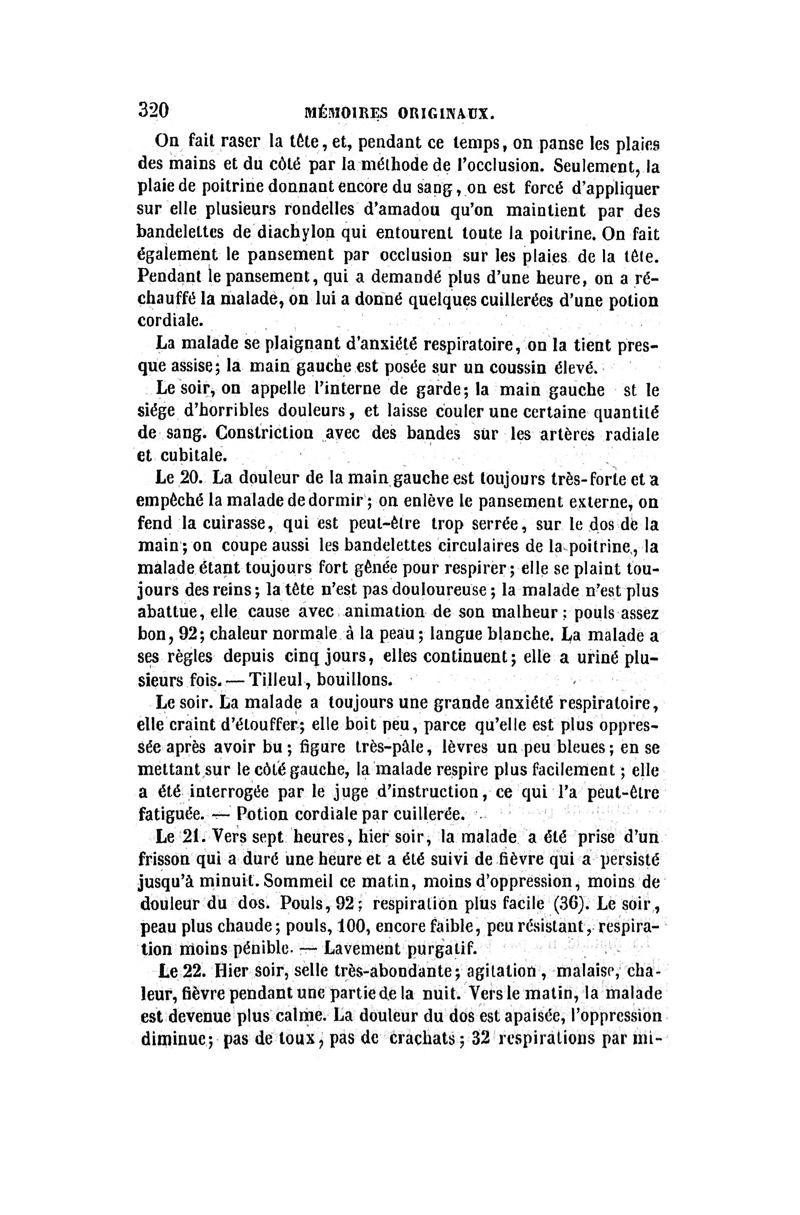 320 MÉMOIRES ORIGINAUX.

On fait raser la tête, et, pendant ce temps, on panse les plaies des mains et du côté par la méthode de l'occlusion. Seulement, la plaie de poitrine donnant encore du sang, on est forcé d'appliquer sur elle plusieurs rondelles d'amadou qu'on maintient par des bandelettes de diachylon qui entourent toute la poitrine. On fait également le pansement par occlusion sur les plaies de la tête. Pendant le pansement, qui a demandé plus d'une heure, on a réchauffé la malade, on lui a donné quelques cuillerées d'une potion cordiale.

La malade se plaignant d'anxiété respiratoire, on la tient presque assise; la main gauche est posée sur un coussin élevé.

Le soir, on appelle l'interne de garde; la main gauche st le siége d'horribles douleurs, et laisse couler une certaine quantité de sang. Constriction avec des bandes sur les artères radiale et cubitale.

Le 20. La douleur de la main gauche est toujours très-forte et a empêché la malade de dormir; on enlève le pansement externe, on fend la cuirasse, qui est peut-être trop serrée, sur le dos de la main; on coupe aussi les bandelettes circulaires de la poitrine, la malade étant toujours fort gênée pour respirer; elle se plaint toujours des reins; la tête n'est pas douloureuse; la malade n'est plus abattue, elle cause avec animation de son malheur; pouls assez bon, 92; chaleur normale à la peau; langue blanche. La malade a ses règles depuis cinq jours, elles continuent; elle a uriné plusieurs fois. — Tilleul, bouillons.

Le soir. La malade a toujours une grande anxiété respiratoire, elle craint d'étouffer; elle boit peu, parce qu'elle est plus oppressée après avoir bu; figure très-pâle, lèvres un peu bleues; en se mettant sur le côté gauche, la malade respire plus facilement; elle a été interrogée par le juge d'instruction, ce qui l'a peut-être fatiguée. — Potion cordiale par cuillerée.

Le 21. Vers sept heures, hier soir, la malade a été prise d'un frisson qui a duré une heure et a été suivi de fièvre qui a persisté jusqu'à minuit. Sommeil ce matin, moins d'oppression, moins de douleur du dos. Pouls, 92; respiration plus facile (36). Le soir, peau plus chaude; pouls, 100, encore faible, peu résistant, respiration moins pénible. — Lavement purgatif.

Le 22. Hier soir, selle très-abondante; agitation, malaise, chaleur, fièvre pendant une partie de la nuit. Vers le matin, la malade est devenue plus calme. La douleur du dos est apaisée, l'oppression diminue; pas de toux, pas de crachats; 32 respirations par mi-